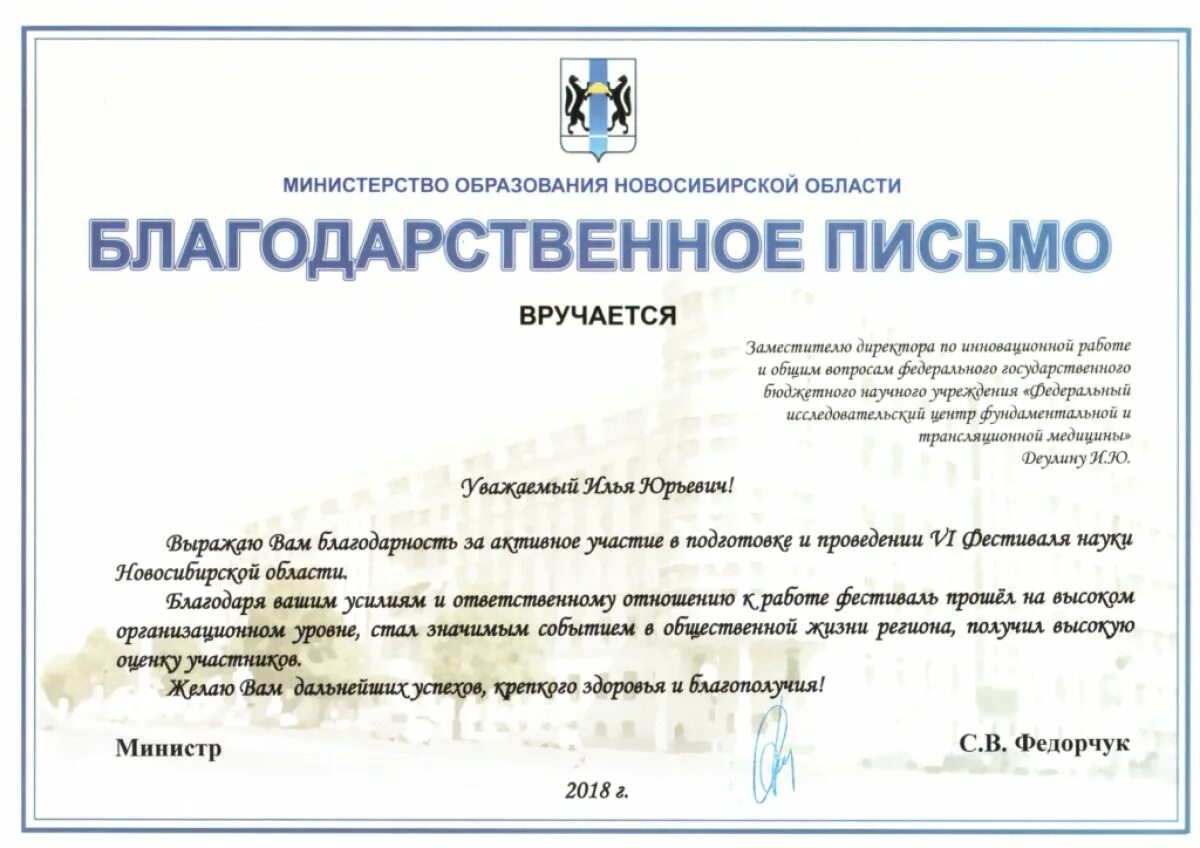 МИНИСТЕРСТВО ОБРАЗОВАНИЯ НОВОСИБИРСКОЙ ОБЛАСТИ

БЛАГОДАРСТВЕННОЕ ПИСЬМО

ВРУЧАЕТСЯ

Заместителю директора по инновационной работе и общим вопросам федерального государственного бюджетного научного учреждения «Федеральный исследовательский центр фундаментальной и трансляционной медицины» Деулину И.Ю.

Уважаемый Илья Юрьевич!

Выражаю Вам благодарность за активное участие в подготовке и проведении VI Фестиваля науки Новосибирской области.

Благодаря вашим усилиям и ответственному отношению к работе фестиваль прошёл на высоком организационном уровне, стал значимым событием в общественной жизни региона, получил высокую оценку участников.

Желаю Вам дальнейших успехов, крепкого здоровья и благополучия!

Министр

С.В. Федорчук

2018 г.